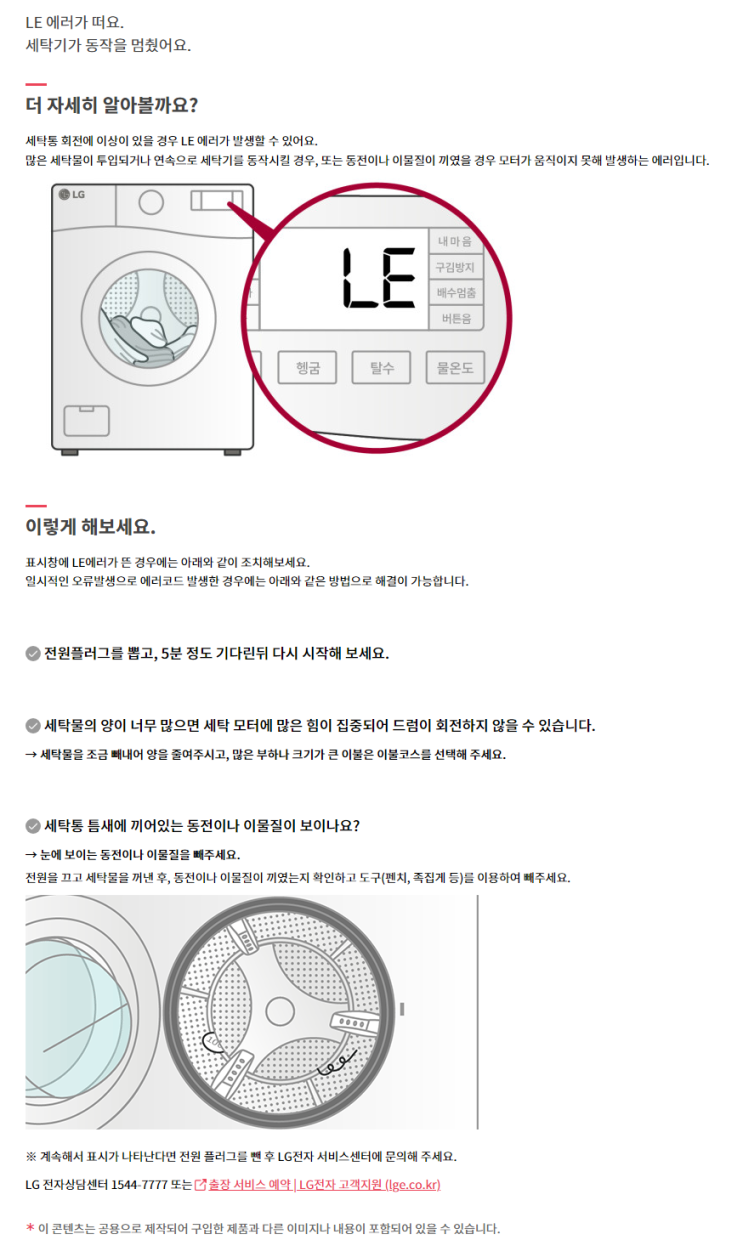 LE 에러가 떠요.
세탁기가 동작을 멈췄어요.

더 자세히 알아볼까요?

세탁통 회전에 이상이 있을 경우 LE 에러가 발생할 수 있어요.
많은 세탁물이 투입되거나 연속으로 세탁기를 동작시킬 경우, 또는 동전이나 이물질이 끼였을 경우 모터가 움직이지 못해 발생하는 에러입니다.

LG

LE

내 마 음
구김방지
배수멈춤
버튼음

헹굼
탈수
물온도

이렇게 해보세요.

표시창에 LE에러가 뜬 경우에는 아래와 같이 조치해보세요.
일시적인 오류발생으로 에러코드 발생한 경우에는 아래와 같은 방법으로 해결이 가능합니다.

전원플러그를 뽑고, 5분 정도 기다린뒤 다시 시작해 보세요.

세탁물의 양이 너무 많으면 세탁 모터에 많은 힘이 집중되어 드럼이 회전하지 않을 수 있습니다.
→ 세탁물을 조금 빼내어 양을 줄여주시고, 많은 부하나 크기가 큰 이불은 이불코스를 선택해 주세요.

세탁통 틈새에 끼어있는 동전이나 이물질이 보이나요?
→ 눈에 보이는 동전이나 이물질을 빼주세요.
전원을 끄고 세탁물을 꺼낸 후, 동전이나 이물질이 끼였는지 확인하고 도구(펜치, 족집게 등)를 이용하여 빼주세요.

※ 계속해서 표시가 나타난다면 전원 플러그를 뺀 후 LG전자 서비스센터에 문의해 주세요.

LG 전자상담센터 1544-7777 또는 출장 서비스 예약 | LG전자 고객지원 (lge.co.kr)

* 이 콘텐츠는 공용으로 제작되어 구입한 제품과 다른 이미지나 내용이 포함되어 있을 수 있습니다.